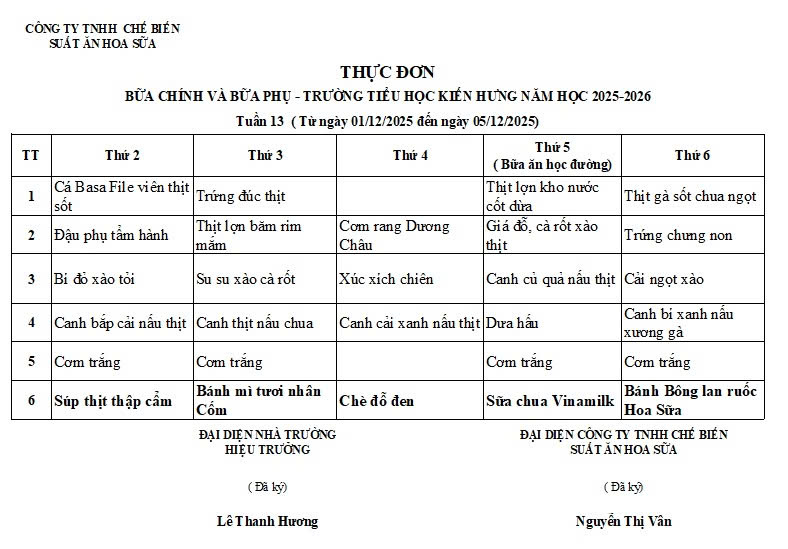 CÔNG TY TNHH CHẾ BIẾN
SUẤT ĂN HOA SỮA

THỰC ĐƠN
BỮA CHÍNH VÀ BỮA PHỤ - TRƯỜNG TIỂU HỌC KIẾN HƯNG NĂM HỌC 2025-2026
Tuần 13 ( Từ ngày 01/12/2025 đến ngày 05/12/2025)

| TT | Thứ 2 | Thứ 3 | Thứ 4 | Thứ 5 ( Bữa ăn học đường) | Thứ 6 |
|---|---|---|---|---|---|
| 1 | Cá Basa File viên thịt sốt | Trứng đúc thịt | | Thịt lợn kho nước cốt dừa | Thịt gà sốt chua ngọt |
| 2 | Đậu phụ tẩm hành | Thịt lợn băm rim mắm | Cơm rang Dương Châu | Giá đỗ, cà rốt xào thịt | Trứng chưng non |
| 3 | Bí đỏ xào tỏi | Su su xào cà rốt | Xúc xích chiên | Canh củ quả nấu thịt | Cải ngọt xào |
| 4 | Canh bắp cải nấu thịt | Canh thịt nấu chua | Canh cải xanh nấu thịt | Dưa hấu | Canh bí xanh nấu xương gà |
| 5 | Cơm trắng | Cơm trắng | | Cơm trắng | Cơm trắng |
| 6 | Súp thịt thập cẩm | Bánh mì tươi nhân Cốm | Chè đỗ đen | Sữa chua Vinamilk | Bánh Bông lan ruốc Hoa Sữa |

ĐẠI DIỆN NHÀ TRƯỜNG
HIỆU TRƯỞNG

( Đã ký)

Lê Thanh Hương

ĐẠI DIỆN CÔNG TY TNHH CHẾ BIẾN
SUẤT ĂN HOA SỮA

( Đã ký)

Nguyễn Thị Vân